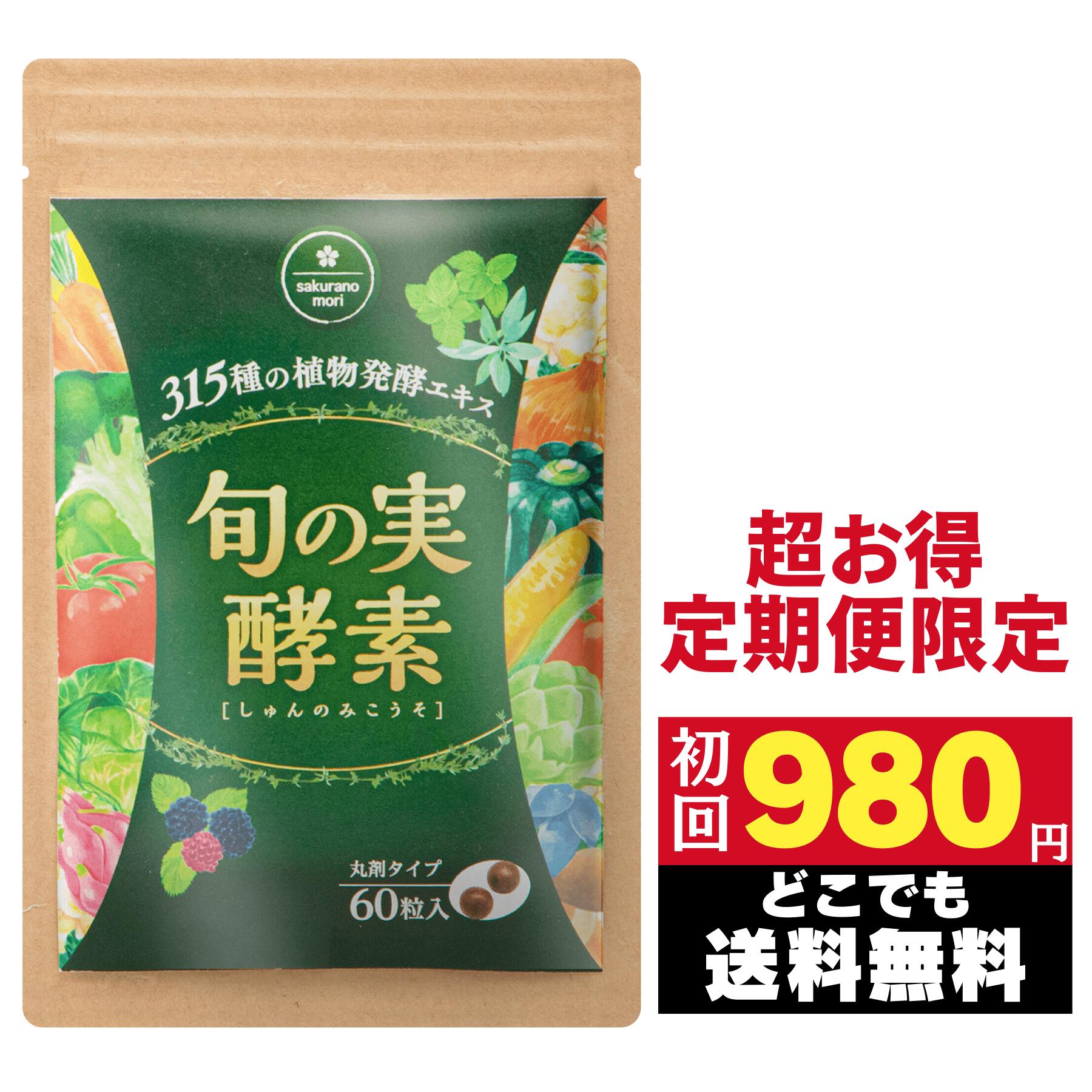 sakurano mori

315種の植物発酵エキス

旬の実酵素

[しゅんのみこうそ]

丸剤タイプ
60粒入

超お得
定期便限定

初回 980円

どこでも
送料無料